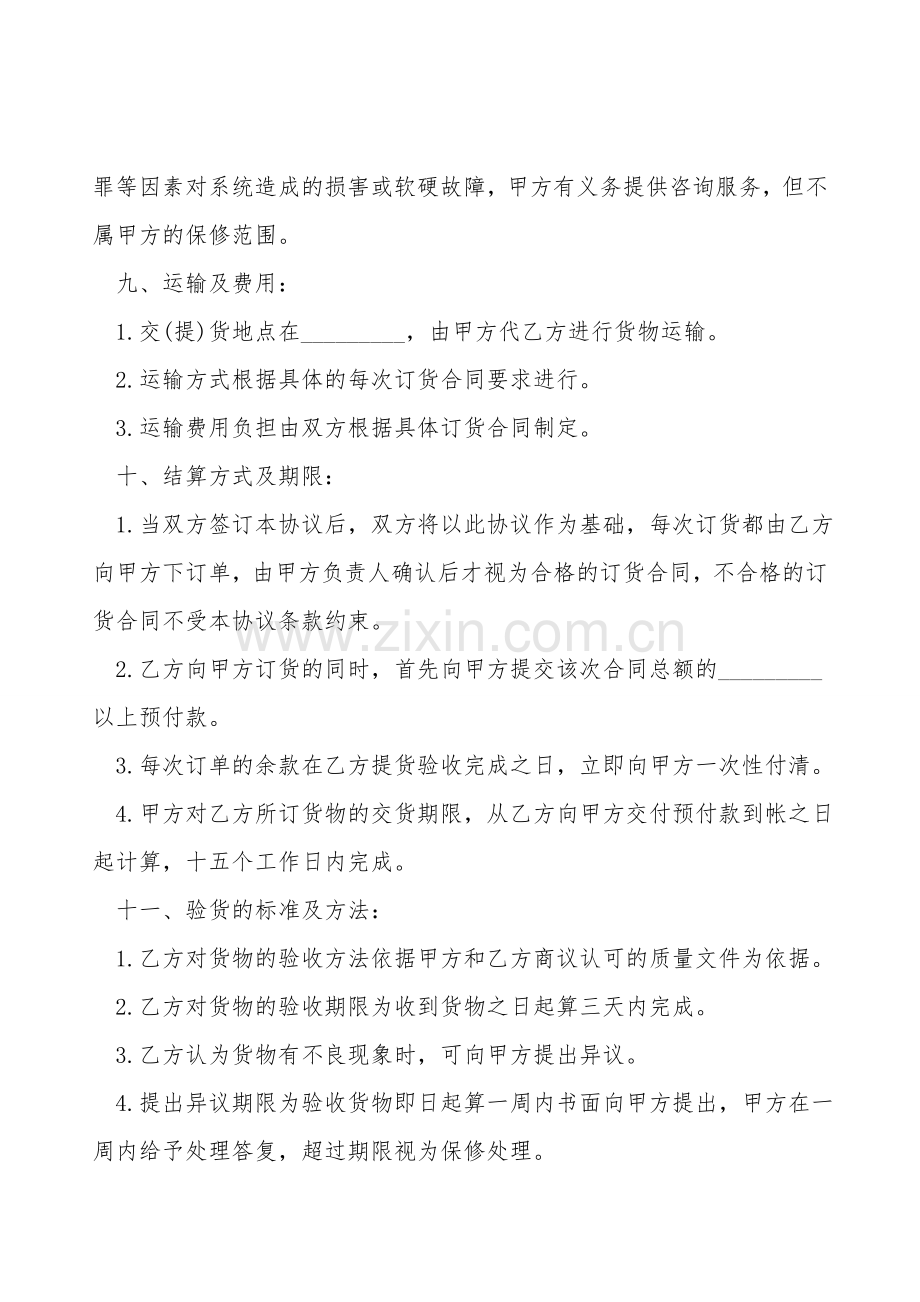 罪等因素对系统造成的损害或软硬故障，甲方有义务提供咨询服务，但不属甲方的保修范围。

九、运输及费用：

1.交(提)货地点在____，由甲方代乙方进行货物运输。

2.运输方式根据具体的每次订货合同要求进行。

3.运输费用负担由双方根据具体订货合同制定。

十、结算方式及期限：

1.当双方签订本协议后，双方将以此协议作为基础，每次订货都由乙方向甲方下订单，由甲方负责人确认后才视为合格的订货合同，不合格的订货合同不受本协议条款约束。

2.乙方向甲方订货的同时，首先向甲方提交该次合同总额的____以上预付款。

3.每次订单的余款在乙方提货验收完成之日，立即向甲方一次性付清。

4.甲方对乙方所订货物的交货期限，从乙方向甲方交付预付款到帐之日起计算，十五个工作日内完成。

十一、验货的标准及方法：

1.乙方对货物的验收方法依据甲方和乙方商议认可的质量文件为依据。

2.乙方对货物的验收期限为收到货物之日起算三天内完成。

3.乙方认为货物有不良现象时，可向甲方提出异议。

4.提出异议期限为验收货物即日起算一周内书面向甲方提出，甲方在一周内给予处理答复，超过期限视为保修处理。

www.zixin.com.cn